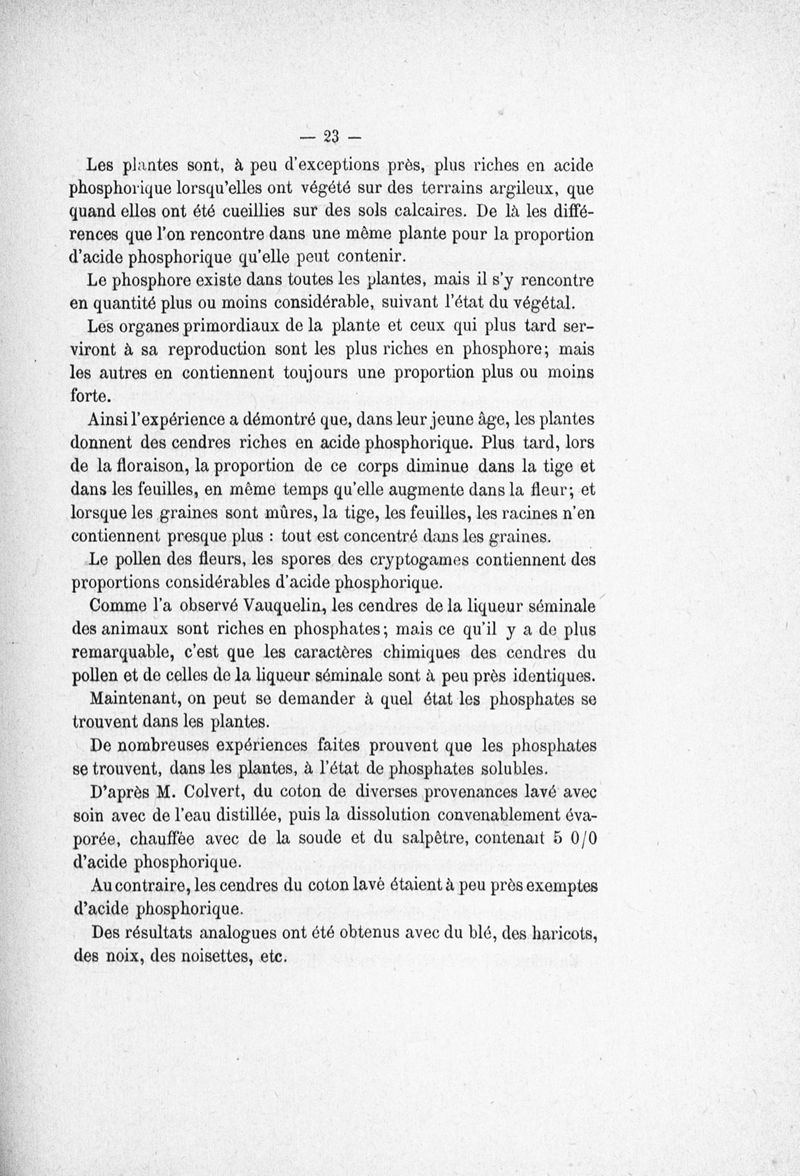 — 23 —

Les plantes sont, à peu d'exceptions près, plus riches en acide phosphorique lorsqu'elles ont végété sur des terrains argileux, que quand elles ont été cueillies sur des sols calcaires. De là les différences que l'on rencontre dans une même plante pour la proportion d'acide phosphorique qu'elle peut contenir.

Le phosphore existe dans toutes les plantes, mais il s'y rencontre en quantité plus ou moins considérable, suivant l'état du végétal.

Les organes primordiaux de la plante et ceux qui plus tard serviront à sa reproduction sont les plus riches en phosphore; mais les autres en contiennent toujours une proportion plus ou moins forte.

Ainsi l'expérience a démontré que, dans leur jeune âge, les plantes donnent des cendres riches en acide phosphorique. Plus tard, lors de la floraison, la proportion de ce corps diminue dans la tige et dans les feuilles, en même temps qu'elle augmente dans la fleur; et lorsque les graines sont mûres, la tige, les feuilles, les racines n'en contiennent presque plus : tout est concentré dans les graines.

Le pollen des fleurs, les spores des cryptogames contiennent des proportions considérables d'acide phosphorique.

Comme l'a observé Vauquelin, les cendres de la liqueur séminale des animaux sont riches en phosphates; mais ce qu'il y a de plus remarquable, c'est que les caractères chimiques des cendres du pollen et de celles de la liqueur séminale sont à peu près identiques.

Maintenant, on peut se demander à quel état les phosphates se trouvent dans les plantes.

De nombreuses expériences faites prouvent que les phosphates se trouvent, dans les plantes, à l'état de phosphates solubles.

D'après M. Colvert, du coton de diverses provenances lavé avec soin avec de l'eau distillée, puis la dissolution convenablement évaporée, chauffée avec de la soude et du salpêtre, contenait 5 0/0 d'acide phosphorique.

Au contraire, les cendres du coton lavé étaient à peu près exemptes d'acide phosphorique.

Des résultats analogues ont été obtenus avec du blé, des haricots, des noix, des noisettes, etc.